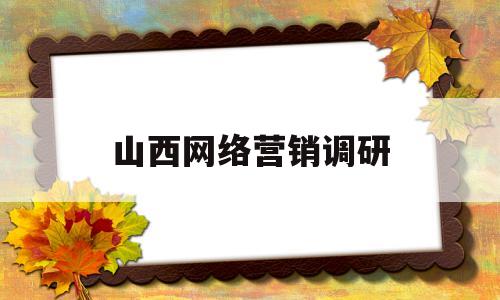 山西网络营销调研